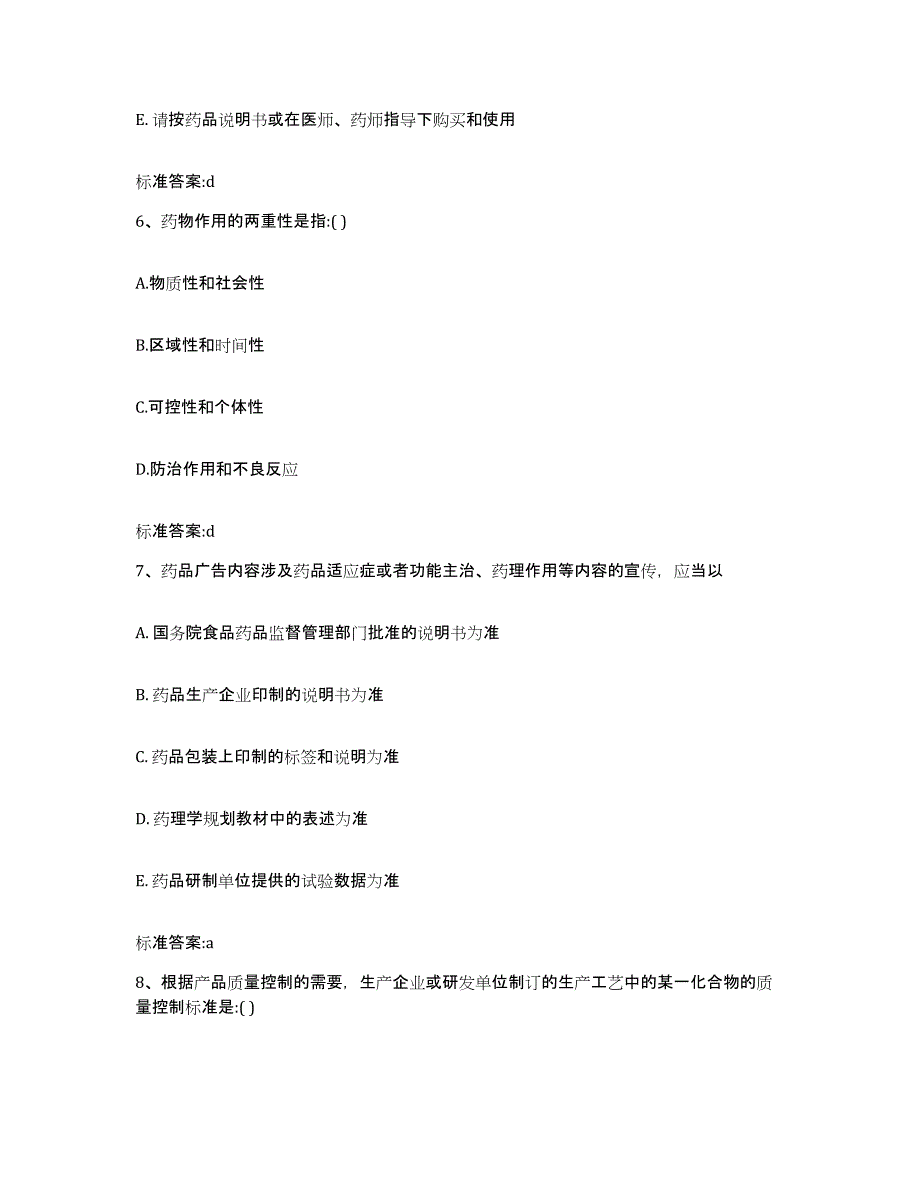 E. 请按药品说明书或在医师、药师指导下购买和使用

标准答案:d

6、药物作用的两重性是指:( )

A.物质性和社会性

B.区域性和时间性

C.可控性和个体性

D.防治作用和不良反应

标准答案:d

7、药品广告内容涉及药品适应症或者功能主治、药理作用等内容的宣传，应当以

A. 国务院食品药品监督管理部门批准的说明书为准

B. 药品生产企业印制的说明书为准

C. 药品包装上印制的标签和说明为准

D. 药理学规划教材中的表述为准

E. 药品研制单位提供的试验数据为准

标准答案:a

8、根据产品质量控制的需要，生产企业或研发单位制订的生产工艺中的某一化合物的质量控制标准是:( )